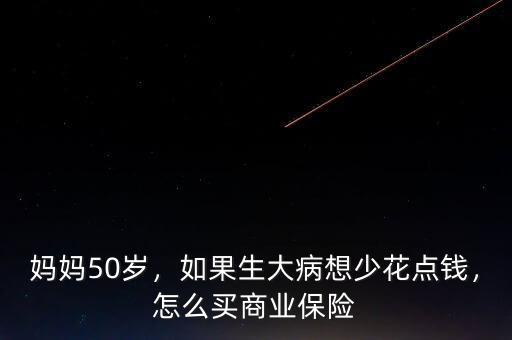 妈妈50岁，如果生大病想少花点钱，怎么买商业保险